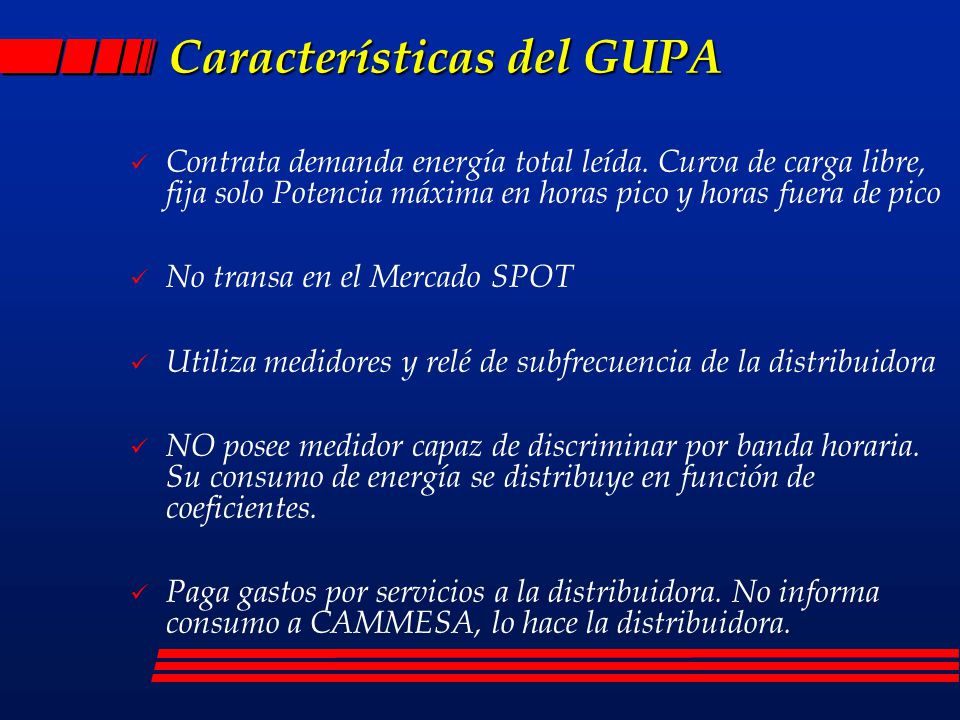 Características del GUPA

✓ Contrata demanda energía total leída. Curva de carga libre, fija solo Potencia máxima en horas pico y horas fuera de pico

✓ No transa en el Mercado SPOT

✓ Utiliza medidores y relé de subfrecuencia de la distribuidora

✓ NO posee medidor capaz de discriminar por banda horaria. Su consumo de energía se distribuye en función de coeficientes.

✓ Paga gastos por servicios a la distribuidora. No informa consumo a CAMMESA, lo hace la distribuidora.